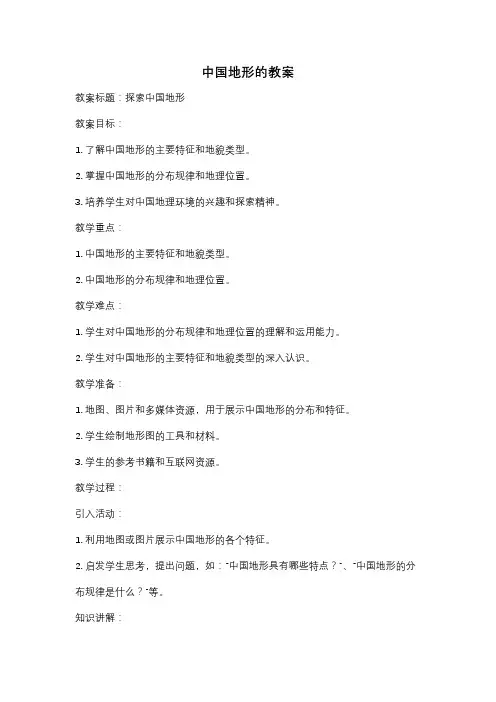 中国地形的教案

教案标题：探索中国地形

教案目标：

1. 了解中国地形的主要特征和地貌类型。

2. 掌握中国地形的分布规律和地理位置。

3. 培养学生对中国地理环境的兴趣和探索精神。

教学重点：

1. 中国地形的主要特征和地貌类型。

2. 中国地形的分布规律和地理位置。

教学难点：

1. 学生对中国地形的分布规律和地理位置的理解和运用能力。

2. 学生对中国地形的主要特征和地貌类型的深入认识。

教学准备：

1. 地图、图片和多媒体资源，用于展示中国地形的分布和特征。

2. 学生绘制地形图的工具和材料。

3. 学生的参考书籍和互联网资源。

教学过程：

引入活动：

1. 利用地图或图片展示中国地形的各个特征。

2. 启发学生思考，提出问题，如："中国地形具有哪些特点？"、"中国地形的分布规律是什么？"等。

知识讲解：